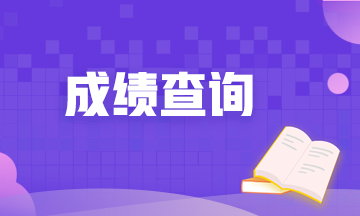 成绩查询